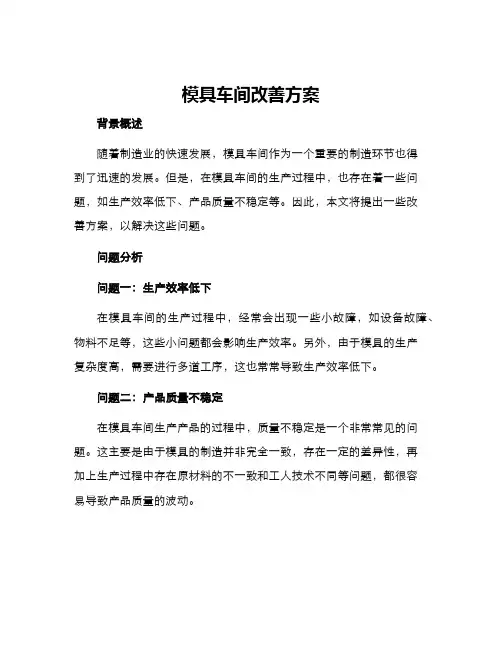 模具车间改善方案

背景概述

随着制造业的快速发展，模具车间作为一个重要的制造环节也得到了迅速的发展。但是，在模具车间的生产过程中，也存在着一些问题，如生产效率低下、产品质量不稳定等。因此，本文将提出一些改善方案，以解决这些问题。

问题分析

问题一：生产效率低下

在模具车间的生产过程中，经常会出现一些小故障，如设备故障、物料不足等，这些小问题都会影响生产效率。另外，由于模具的生产复杂度高，需要进行多道工序，这也常常导致生产效率低下。

问题二：产品质量不稳定

在模具车间生产产品的过程中，质量不稳定是一个非常常见的问题。这主要是由于模具的制造并非完全一致，存在一定的差异性，再加上生产过程中存在原材料的不一致和工人技术不同等问题，都很容易导致产品质量的波动。